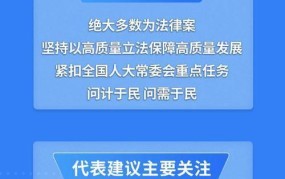 绝大多数为法律案
坚持以高质量立法保障高质量发展
紧扣全国人大常委会重点任务
问计于民 问需于民

代表建议主要关注